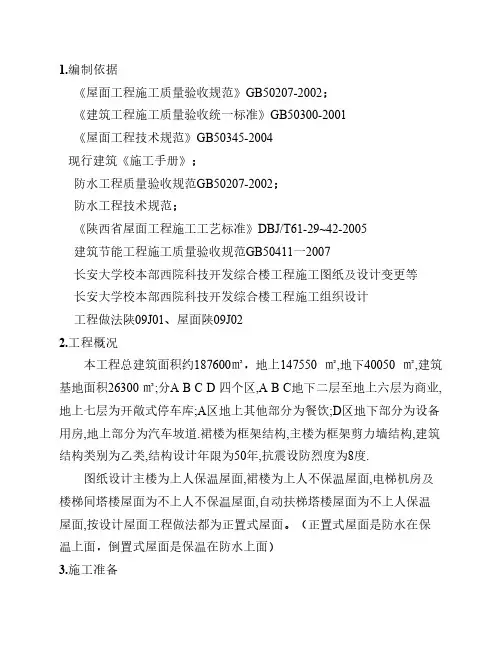 1.编制依据

《屋面工程施工质量验收规范》GB50207-2002；

《建筑工程施工质量验收统一标准》GB50300-2001

《屋面工程技术规范》GB50345-2004

现行建筑《施工手册》；

防水工程质量验收规范GB50207-2002；

防水工程技术规范；

《陕西省屋面工程施工工艺标准》DBJ/T61-29~42-2005

建筑节能工程施工质量验收规范GB50411一2007

长安大学校本部西院科技开发综合楼工程施工图纸及设计变更等

长安大学校本部西院科技开发综合楼工程施工组织设计

工程做法陕09J01、屋面陕09J02

2.工程概况

本工程总建筑面积约187600㎡，地上147550 ㎡,地下40050 ㎡,建筑基地面积26300 ㎡;分A B C D 四个区,A B C地下二层至地上六层为商业,地上七层为开敞式停车库;A区地上其他部分为餐饮;D区地下部分为设备用房,地上部分为汽车坡道.裙楼为框架结构,主楼为框架剪力墙结构,建筑结构类别为乙类,结构设计年限为50年,抗震设防烈度为8度.

图纸设计主楼为上人保温屋面,裙楼为上人不保温屋面,电梯机房及楼梯间塔楼屋面为不上人不保温屋面,自动扶梯塔楼屋面为不上人保温屋面,按设计屋面工程做法都为正置式屋面。（正置式屋面是防水在保温上面，倒置式屋面是保温在防水上面）

3.施工准备